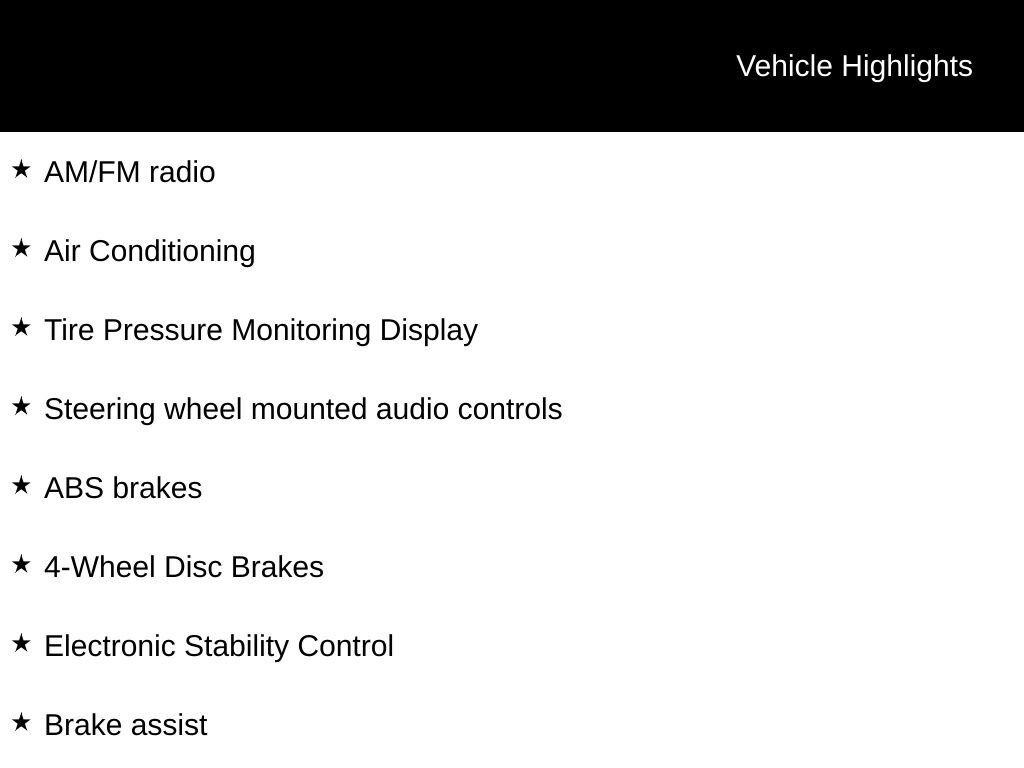 Vehicle Highlights

★ AM/FM radio

★ Air Conditioning

★ Tire Pressure Monitoring Display

★ Steering wheel mounted audio controls

★ ABS brakes

★ 4-Wheel Disc Brakes

★ Electronic Stability Control

★ Brake assist